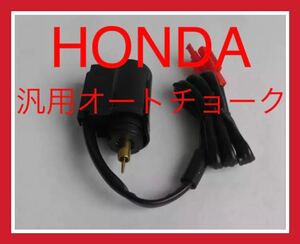 HONDA
汎用オートチョーク